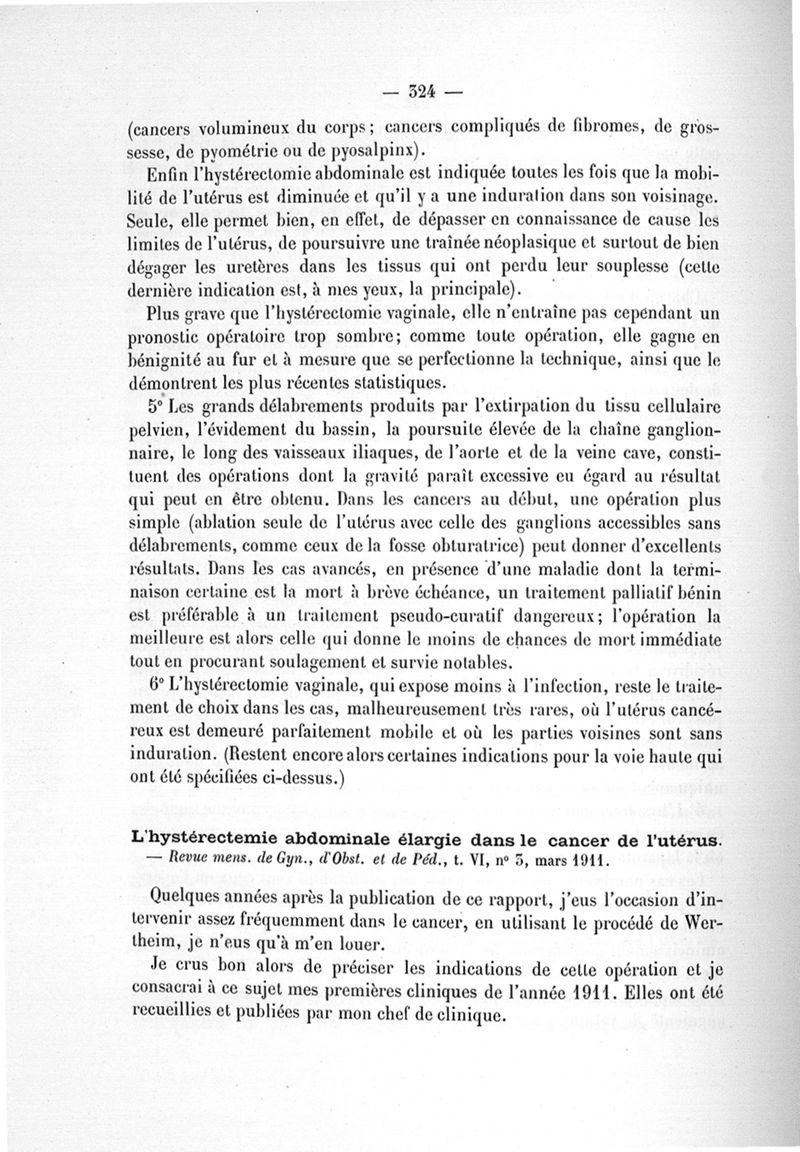 — 324 —

(cancers volumineux du corps; cancers compliqués de fibromes, de grossesse, de pyométrie ou de pyosalpinx).

Enfin l'hystérectomie abdominale est indiquée toutes les fois que la mobilité de l'utérus est diminuée et qu'il y a une induration dans son voisinage. Seule, elle permet bien, en effet, de dépasser en connaissance de cause les limites de l'utérus, de poursuivre une traînée néoplasique et surtout de bien dégager les uretères dans les tissus qui ont perdu leur souplesse (cette dernière indication est, à mes yeux, la principale).

Plus grave que l'hystérectomie vaginale, elle n'entraîne pas cependant un pronostic opératoire trop sombre; comme toute opération, elle gagne en bénignité au fur et à mesure que se perfectionne la technique, ainsi que le démontrent les plus récentes statistiques.

5° Les grands délabrements produits par l'extirpation du tissu cellulaire pelvien, l'évidement du bassin, la poursuite élevée de la chaîne ganglionnaire, le long des vaisseaux iliaques, de l'aorte et de la veine cave, constituent des opérations dont la gravité paraît excessive eu égard au résultat qui peut en être obtenu. Dans les cancers au début, une opération plus simple (ablation seule de l'utérus avec celle des ganglions accessibles sans délabrements, comme ceux de la fosse obturatrice) peut donner d'excellents résultats. Dans les cas avancés, en présence d'une maladie dont la terminaison certaine est la mort à brève échéance, un traitement palliatif bénin est préférable à un traitement pseudo-curatif dangereux; l'opération la meilleure est alors celle qui donne le moins de chances de mort immédiate tout en procurant soulagement et survie notables.

6° L'hystérectomie vaginale, qui expose moins à l'infection, reste le traitement de choix dans les cas, malheureusement très rares, où l'utérus cancéreux est demeuré parfaitement mobile et où les parties voisines sont sans induration. (Restent encore alors certaines indications pour la voie haute qui ont été spécifiées ci-dessus.)

L'hystérectemie abdominale élargie dans le cancer de l'utérus. — Revue mens. de Gyn., d'Obst. et de Péd., t. VI, n° 3, mars 1911.

Quelques années après la publication de ce rapport, j'eus l'occasion d'intervenir assez fréquemment dans le cancer, en utilisant le procédé de Wertheim, je n'eus qu'à m'en louer.

Je crus bon alors de préciser les indications de cette opération et je consacrai à ce sujet mes premières cliniques de l'année 1911. Elles ont été recueillies et publiées par mon chef de clinique.